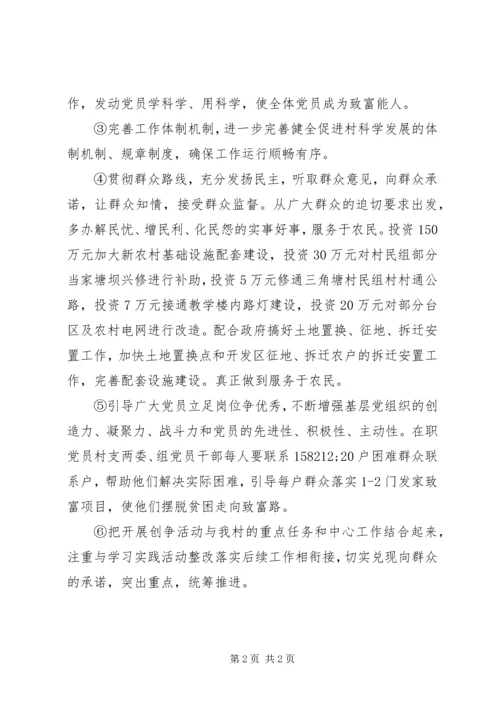 作，发动党员学科学、用科学，使全体党员成为致富能人。

③完善工作体制机制，进一步完善健全促进村科学发展的体制机制、规章制度，确保工作运行顺畅有序。

④贯彻群众路线，充分发扬民主，听取群众意见，向群众承诺，让群众知情，接受群众监督。从广大群众的迫切要求出发，多办解民忧、增民利、化民怨的实事好事，服务于农民。投资150万元加大新农村基础设施配套建设，投资30万元对村民组部分当家塘坝兴修进行补助，投资5万元修通三角塘村民组村村通公路，投资7万元接通教学楼内路灯建设，投资20万元对部分台区及农村电网进行改造。配合政府搞好土地置换、征地、拆迁安置工作，加快土地置换点和开发区征地、拆迁农户的拆迁安置工作，完善配套设施建设。真正做到服务于农民。

⑤引导广大党员立足岗位争优秀，不断增强基层党组织的创造力、凝聚力、战斗力和党员的先进性、积极性、主动性。在职党员村支两委、组党员干部每人要联系158212;20户困难群众联系户，帮助他们解决实际困难，引导每户群众落实1-2门发家致富项目，使他们摆脱贫困走向致富路。

⑥把开展创争活动与我村的重点任务和中心工作结合起来，注重与学习实践活动整改落实后续工作相衔接，切实兑现向群众的承诺，突出重点，统筹推进。

第2页 共2页